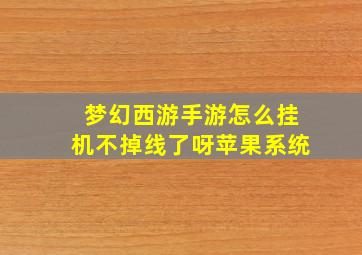 梦幻西游手游怎么挂机不掉线了呀苹果系统